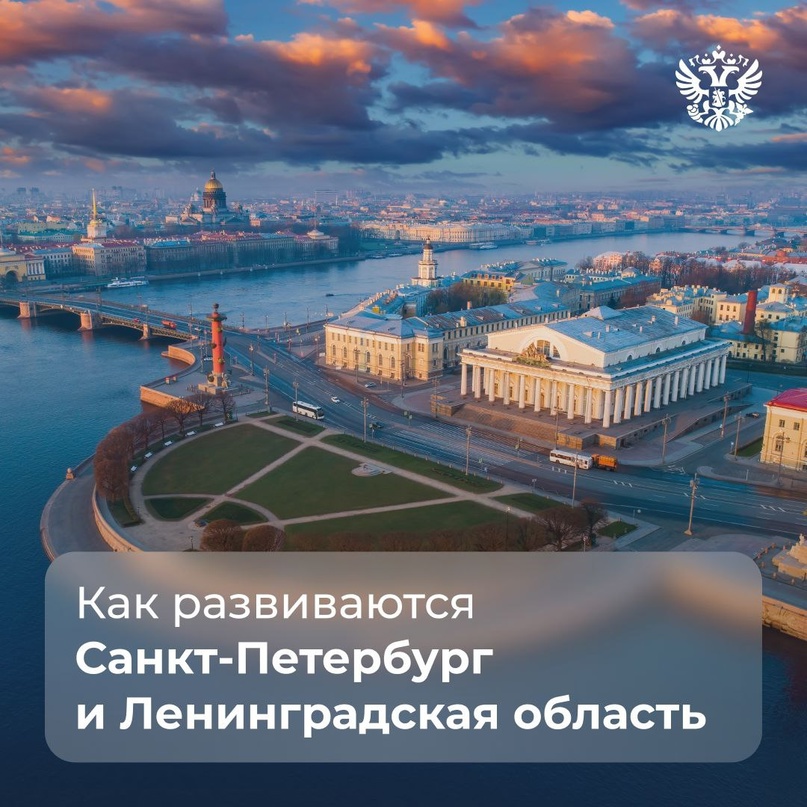 Как развиваются
Санкт-Петербург
и Ленинградская область